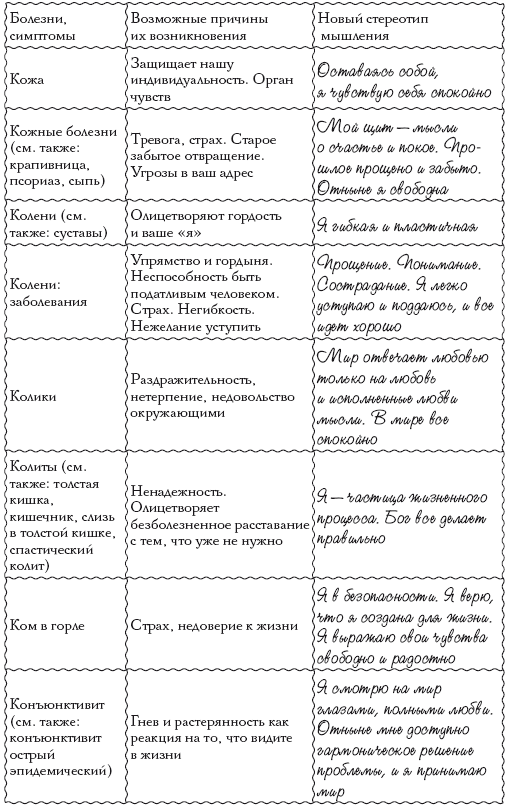 | Болезни, симптомы | Возможные причины их возникновения | Новый стереотип мышления |
|---|---|---|
| Кожа | Защищает нашу индивидуальность. Орган чувств | Оставаясь собой, я чувствую себя спокойно |
| Кожные болезни (см. также: крапивница, псориаз, сыпь) | Тревога, страх. Старое забытое отвращение. Угрозы в ваш адрес | Мой щит — мысли о счастье и покое. Прошлое прощено и забыто. Отныне я свободна |
| Колени (см. также: суставы) | Олицетворяют гордость и ваше «я» | Я гибкая и пластичная |
| Колени: заболевания | Упрямство и гордыня. Неспособность быть податливым человеком. Страх. Негибкость. Нежелание уступить | Прощение. Понимание. Сострадание. Я легко уступаю и поддаюсь, и все идет хорошо |
| Колики | Раздражительность, нетерпение, недовольство окружающими | Мир отвечает любовью только на любовь и исполненные любви мысли. В мире все спокойно |
| Колиты (см. также: толстая кишка, кишечник, слизь в толстой кишке, спастический колит) | Ненадежность. Олицетворяет безболезненное расставание с тем, что уже не нужно | Я — частица жизненного процесса. Бог все делает правильно |
| Ком в горле | Страх, недоверие к жизни | Я в безопасности. Я верю, что я создана для жизни. Я выражаю свои чувства свободно и радостно |
| Конъюнктивит (см. также: конъюнктивит острый эпидемический) | Гнев и растерянность как реакция на то, что видите в жизни | Я смотрю на мир глазами, полными любви. Отныне мне доступно гармоническое решение проблемы, и я принимаю мир |